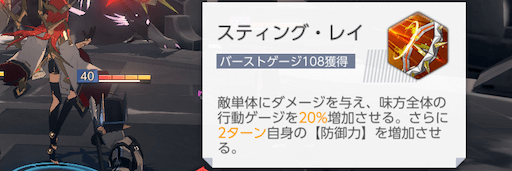 40

スティング・レイ

バーストゲージ108獲得

敵単体にダメージを与え、味方全体の行動ゲージを20%増加させる。さらに2ターン自身の【防御力】を増加させる。